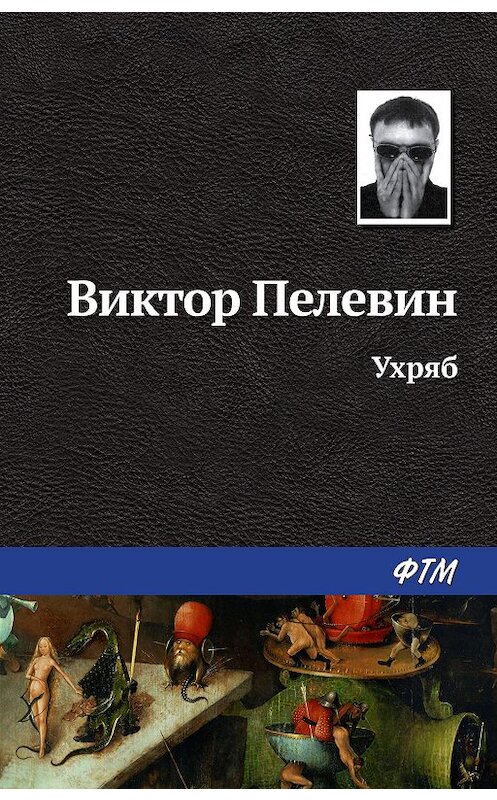 Виктор Пелевин

Ухряб

ФТМ